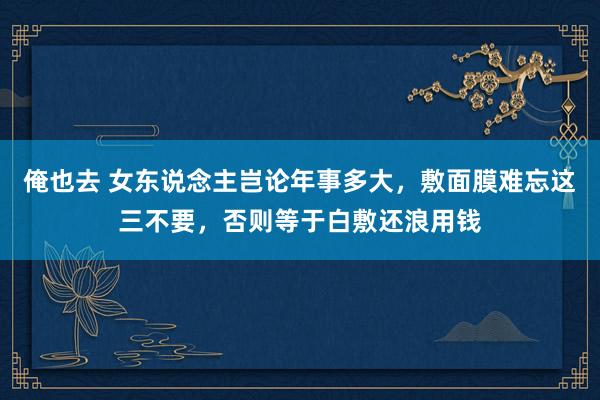 俺也去 女东说念主岂论年事多大，敷面膜难忘这三不要，否则等于白敷还浪用钱